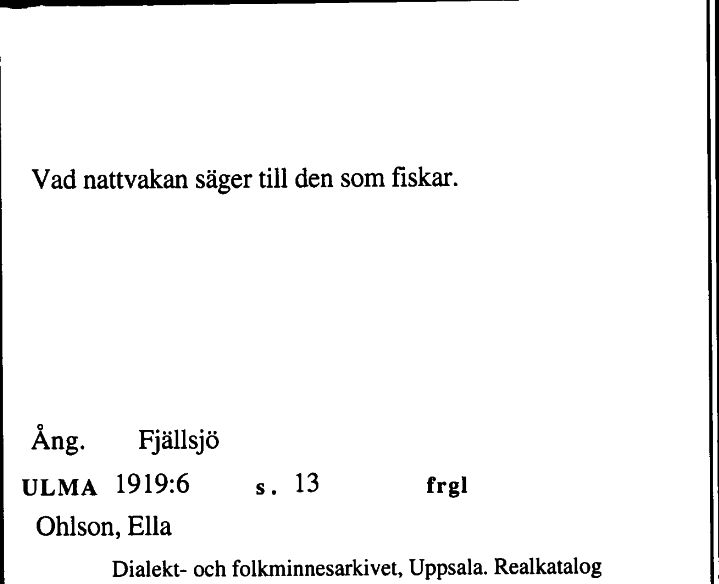 Vad nattvakan säger till den som fiskar.

Ång. Fjällsjö

ULMA 1919:6 s. 13 frgl

Ohlson, Ella

Dialekt- och folkminnesarkivet, Uppsala. Realkatalog